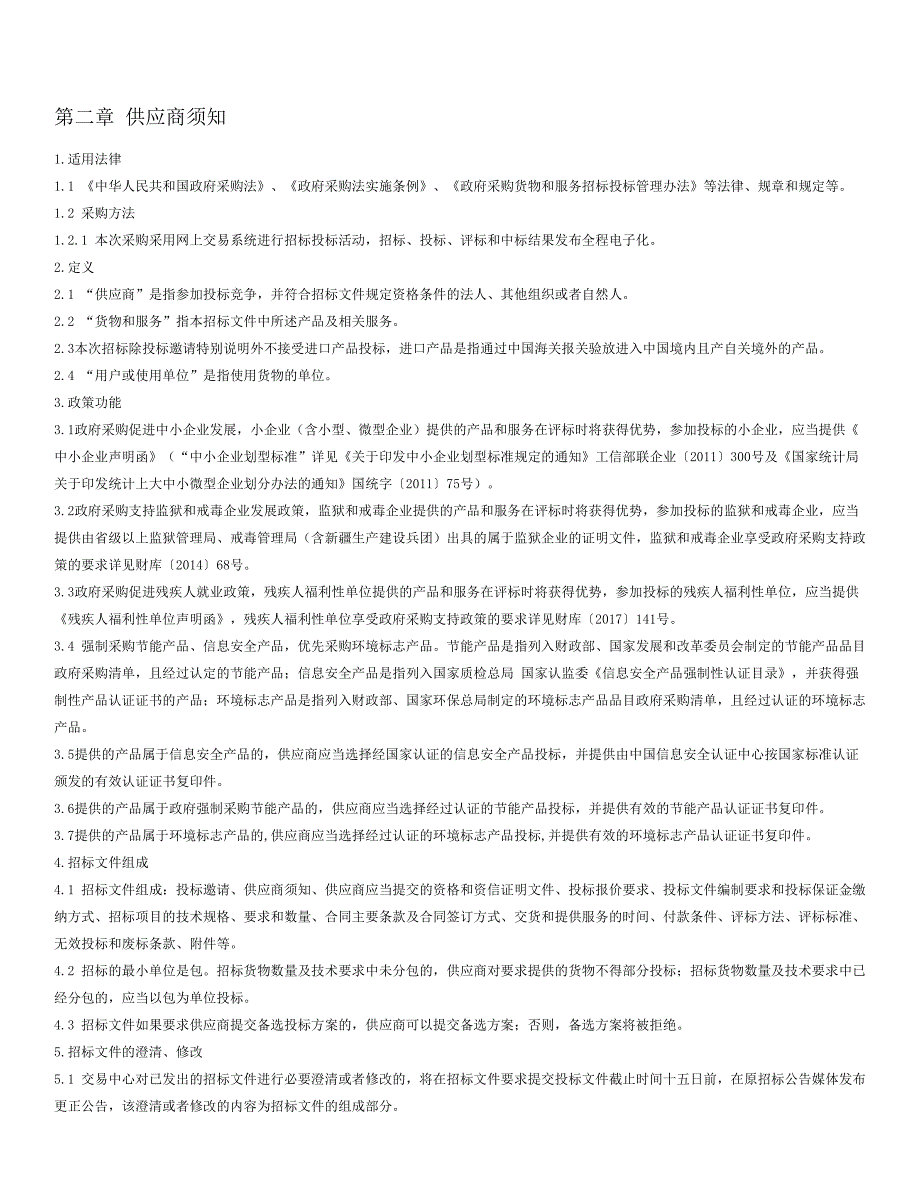 第二章 供应商须知

1.适用法律

1.1 《中华人民共和国政府采购法》、《政府采购法实施条例》、《政府采购货物和服务招标投标管理办法》等法律、规章和规定等。

1.2 采购方法

1.2.1 本次采购采用网上交易系统进行招标投标活动，招标、投标、评标和中标结果发布全程电子化。

2.定义

2.1 “供应商”是指参加投标竞争，并符合招标文件规定资格条件的法人、其他组织或者自然人。

2.2 “货物和服务”指本招标文件中所述产品及相关服务。

2.3本次招标除投标邀请特别说明外不接受进口产品投标，进口产品是指通过中国海关报关验放进入中国境内且产自关境外的产品。

2.4 “用户或使用单位”是指使用货物的单位。

3.政策功能

3.1政府采购促进中小企业发展，小企业（含小型、微型企业）提供的产品和服务在评标时将获得优势，参加投标的小企业，应当提供《中小企业声明函》（“中小企业划型标准”详见《关于印发中小企业划型标准规定的通知》工信部联企业〔2011〕300号及《国家统计局关于印发统计上大中小微型企业划分办法的通知》国统字〔2011〕75号）。

3.2政府采购支持监狱和戒毒企业发展政策，监狱和戒毒企业提供的产品和服务在评标时将获得优势，参加投标的监狱和戒毒企业，应当提供由省级以上监狱管理局、戒毒管理局（含新疆生产建设兵团）出具的属于监狱企业的证明文件，监狱和戒毒企业享受政府采购支持政策的要求详见财库〔2014〕68号。

3.3政府采购促进残疾人就业政策，残疾人福利性单位提供的产品和服务在评标时将获得优势，参加投标的残疾人福利性单位，应当提供《残疾人福利性单位声明函》，残疾人福利性单位享受政府采购支持政策的要求详见财库〔2017〕141号。

3.4 强制采购节能产品、信息安全产品，优先采购环境标志产品。节能产品是指列入财政部、国家发展和改革委员会制定的节能产品品目政府采购清单，且经过认定的节能产品；信息安全产品是指列入国家质检总局 国家认监委《信息安全产品强制性认证目录》，并获得强制性产品认证证书的产品；环境标志产品是指列入财政部、国家环保总局制定的环境标志产品品目政府采购清单，且经过认证的环境标志产品。

3.5提供的产品属于信息安全产品的，供应商应当选择经国家认证的信息安全产品投标，并提供由中国信息安全认证中心按国家标准认证颁发的有效认证证书复印件。

3.6提供的产品属于政府强制采购节能产品的，供应商应当选择经过认证的节能产品投标，并提供有效的节能产品认证证书复印件。

3.7提供的产品属于环境标志产品的,供应商应当选择经过认证的环境标志产品投标,并提供有效的环境标志产品认证证书复印件。

4.招标文件组成

4.1 招标文件组成：投标邀请、供应商须知、供应商应当提交的资格和资信证明文件、投标报价要求、投标文件编制要求和投标保证金缴纳方式、招标项目的技术规格、要求和数量、合同主要条款及合同签订方式、交货和提供服务的时间、付款条件、评标方法、评标标准、无效投标和废标条款、附件等。

4.2 招标的最小单位是包。招标货物数量及技术要求中未分包的，供应商对要求提供的货物不得部分投标；招标货物数量及技术要求中已经分包的，应当以包为单位投标。

4.3 招标文件如果要求供应商提交备选投标方案的，供应商可以提交备选方案；否则，备选方案将被拒绝。

5.招标文件的澄清、修改

5.1 交易中心对已发出的招标文件进行必要澄清或者修改的，将在招标文件要求提交投标文件截止时间十五日前，在原招标公告媒体发布更正公告，该澄清或者修改的内容为招标文件的组成部分。